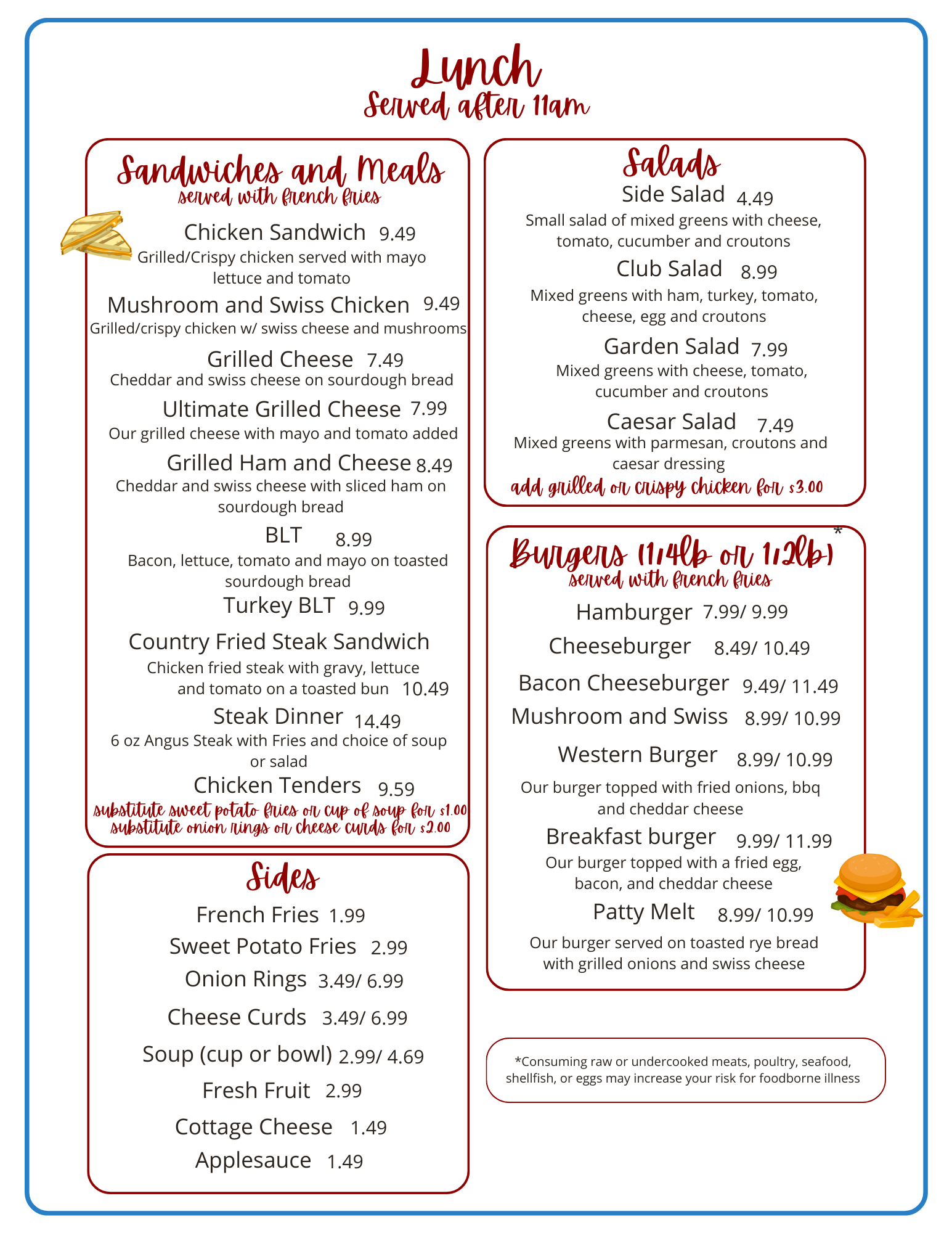 Lunch
Served after 11am

Sandwiches and Meals
served with french fries

Chicken Sandwich 9.49
Grilled/Crispy chicken served with mayo lettuce and tomato

Mushroom and Swiss Chicken 9.49
Grilled/crispy chicken w/ swiss cheese and mushrooms

Grilled Cheese 7.49
Cheddar and swiss cheese on sourdough bread

Ultimate Grilled Cheese 7.99
Our grilled cheese with mayo and tomato added

Grilled Ham and Cheese 8.49
Cheddar and swiss cheese with sliced ham on sourdough bread

BLT 8.99
Bacon, lettuce, tomato and mayo on toasted sourdough bread

Turkey BLT 9.99

Country Fried Steak Sandwich
Chicken fried steak with gravy, lettuce and tomato on a toasted bun 10.49

Steak Dinner 14.49
6 oz Angus Steak with Fries and choice of soup or salad

Chicken Tenders 9.59
substitute sweet potato fries or cup of soup for $1.00
substitute onion rings or cheese curds for $2.00

Sides
French Fries 1.99
Sweet Potato Fries 2.99
Onion Rings 3.49/ 6.99
Cheese Curds 3.49/ 6.99
Soup (cup or bowl) 2.99/ 4.69
Fresh Fruit 2.99
Cottage Cheese 1.49
Applesauce 1.49

Salads
Side Salad 4.49
Small salad of mixed greens with cheese, tomato, cucumber and croutons

Club Salad 8.99
Mixed greens with ham, turkey, tomato, cheese, egg and croutons

Garden Salad 7.99
Mixed greens with cheese, tomato, cucumber and croutons

Caesar Salad 7.49
Mixed greens with parmesan, croutons and caesar dressing
add grilled or crispy chicken for $3.00

Burgers (1/4lb or 1/2lb)*
served with french fries

Hamburger 7.99/ 9.99
Cheeseburger 8.49/ 10.49
Bacon Cheeseburger 9.49/ 11.49
Mushroom and Swiss 8.99/ 10.99
Western Burger 8.99/ 10.99
Our burger topped with fried onions, bbq and cheddar cheese
Breakfast burger 9.99/ 11.99
Our burger topped with a fried egg, bacon, and cheddar cheese
Patty Melt 8.99/ 10.99
Our burger served on toasted rye bread with grilled onions and swiss cheese

*Consuming raw or undercooked meats, poultry, seafood, shellfish, or eggs may increase your risk for foodborne illness